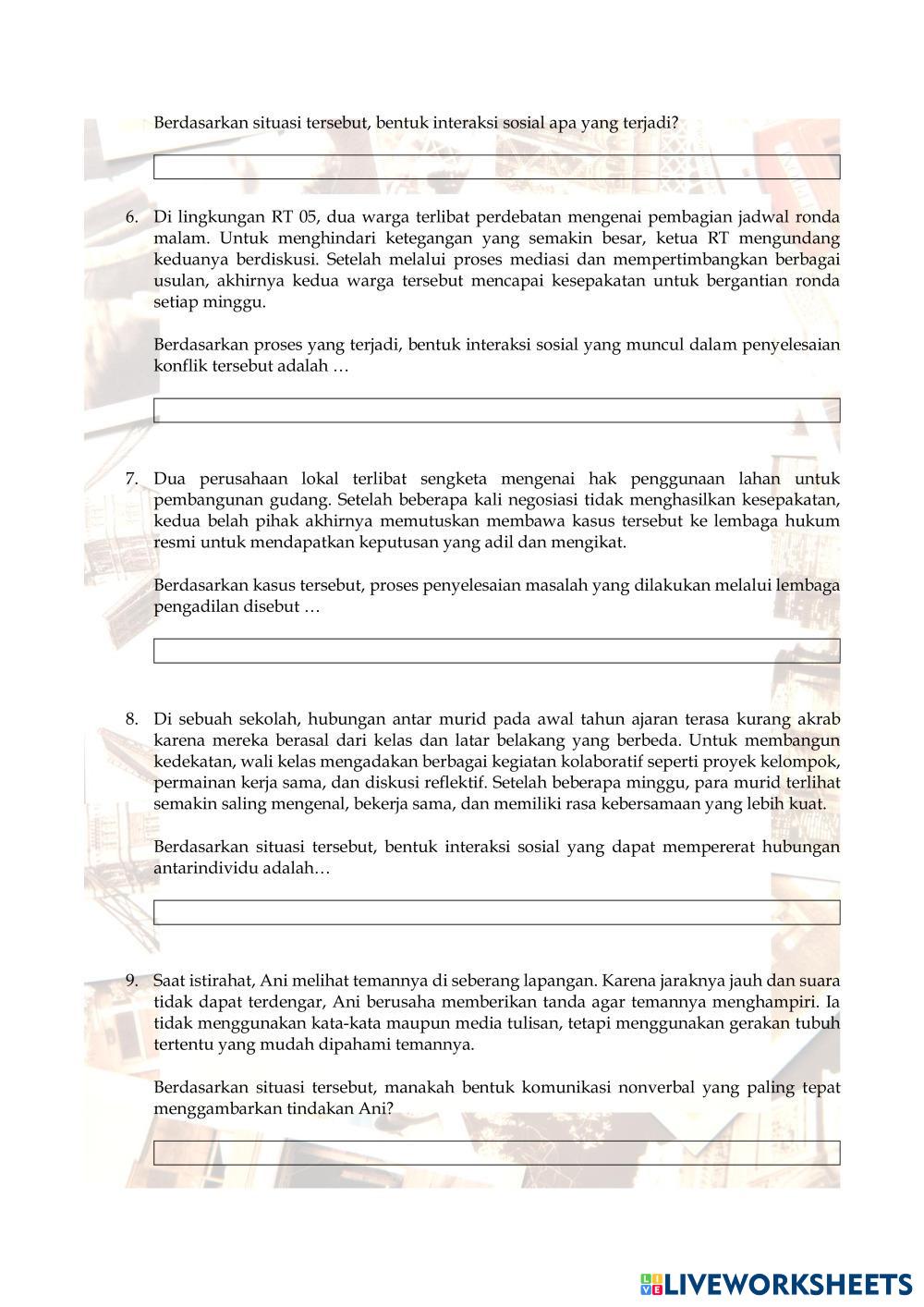 Berdasarkan situasi tersebut, bentuk interaksi sosial apa yang terjadi?

6. Di lingkungan RT 05, dua warga terlibat perdebatan mengenai pembagian jadwal ronda malam. Untuk menghindari ketegangan yang semakin besar, ketua RT mengundang keduanya berdiskusi. Setelah melalui proses mediasi dan mempertimbangkan berbagai usulan, akhirnya kedua warga tersebut mencapai kesepakatan untuk bergantian ronda setiap minggu.

Berdasarkan proses yang terjadi, bentuk interaksi sosial yang muncul dalam penyelesaian konflik tersebut adalah …

7. Dua perusahaan lokal terlibat sengketa mengenai hak penggunaan lahan untuk pembangunan gudang. Setelah beberapa kali negosiasi tidak menghasilkan kesepakatan, kedua belah pihak akhirnya memutuskan membawa kasus tersebut ke lembaga hukum resmi untuk mendapatkan keputusan yang adil dan mengikat.

Berdasarkan kasus tersebut, proses penyelesaian masalah yang dilakukan melalui lembaga pengadilan disebut …

8. Di sebuah sekolah, hubungan antar murid pada awal tahun ajaran terasa kurang akrab karena mereka berasal dari kelas dan latar belakang yang berbeda. Untuk membangun kedekatan, wali kelas mengadakan berbagai kegiatan kolaboratif seperti proyek kelompok, permainan kerja sama, dan diskusi reflektif. Setelah beberapa minggu, para murid terlihat semakin saling mengenal, bekerja sama, dan memiliki rasa kebersamaan yang lebih kuat.

Berdasarkan situasi tersebut, bentuk interaksi sosial yang dapat mempererat hubungan antarindividu adalah…

9. Saat istirahat, Ani melihat temannya di seberang lapangan. Karena jaraknya jauh dan suara tidak dapat terdengar, Ani berusaha memberikan tanda agar temannya menghampiri. Ia tidak menggunakan kata-kata maupun media tulisan, tetapi menggunakan gerakan tubuh tertentu yang mudah dipahami temannya.

Berdasarkan situasi tersebut, manakah bentuk komunikasi nonverbal yang paling tepat menggambarkan tindakan Ani?

LIVEWORKSHEETS